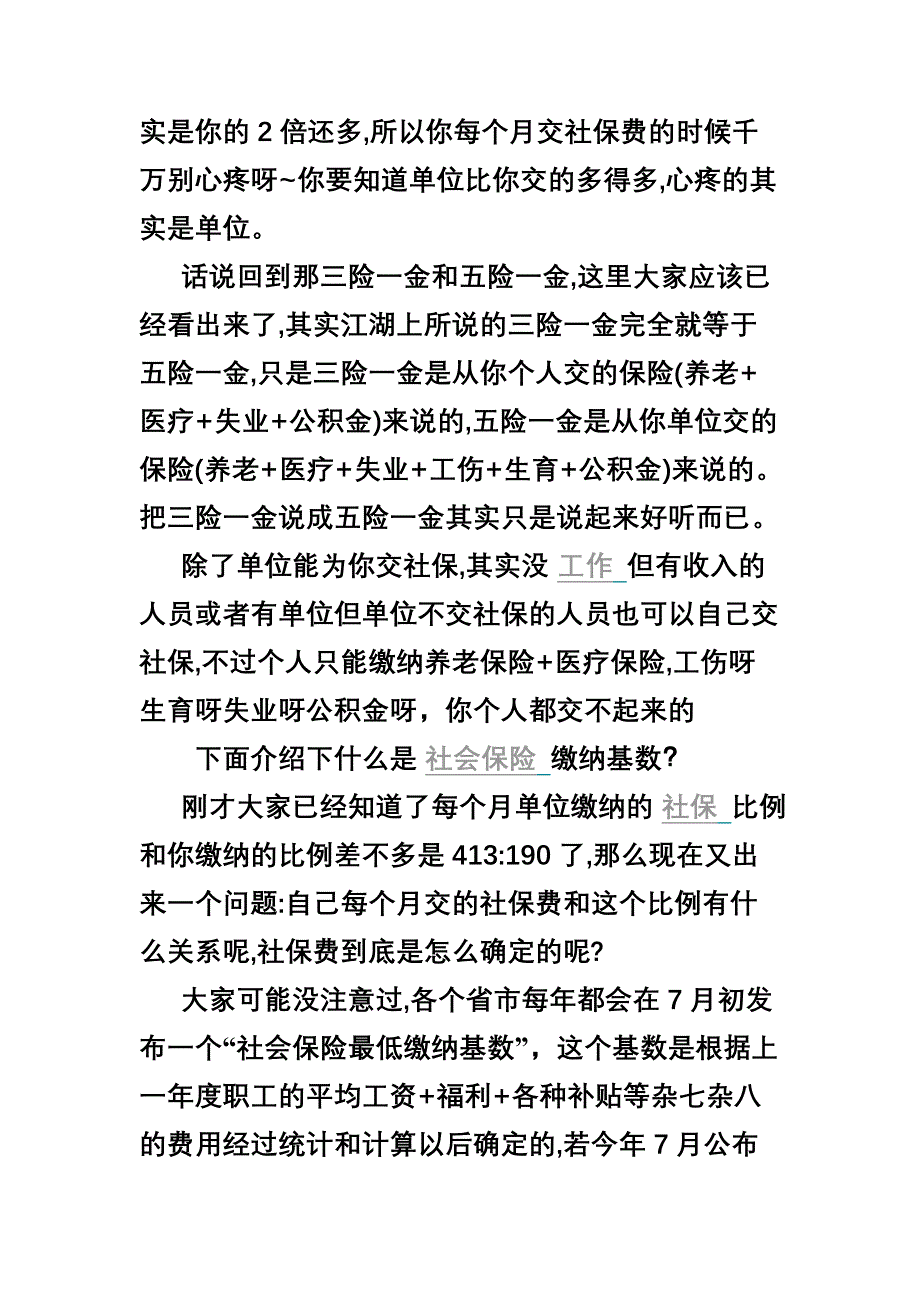 实是你的 2 倍还多,所以你每个月交社保费的时候千万别心疼呀~你要知道单位比你交的多得多,心疼的其实是单位。

话说回到那三险一金和五险一金,这里大家应该已经看出来了,其实江湖上所说的三险一金完全就等于五险一金,只是三险一金是从你个人交的保险(养老+医疗+失业+公积金)来说的,五险一金是从你单位交的保险(养老+医疗+失业+工伤+生育+公积金)来说的。把三险一金说成五险一金其实只是说起来好听而已。

除了单位能为你交社保,其实没 工作 但有收入的人员或者有单位但单位不交社保的人员也可以自己交社保,不过个人只能缴纳养老保险+医疗保险,工伤呀生育呀失业呀公积金呀，你个人都交不起来的

下面介绍下什么是 社会保险 缴纳基数?

刚才大家已经知道了每个月单位缴纳的 社保 比例和你缴纳的比例差不多是 413:190 了,那么现在又出来一个问题:自己每个月交的社保费和这个比例有什么关系呢,社保费到底是怎么确定的呢?

大家可能没注意过,各个省市每年都会在 7 月初发布一个“社会保险最低缴纳基数”，这个基数是根据上一年度职工的平均工资+福利+各种补贴等杂七杂八的费用经过统计和计算以后确定的,若今年 7 月公布